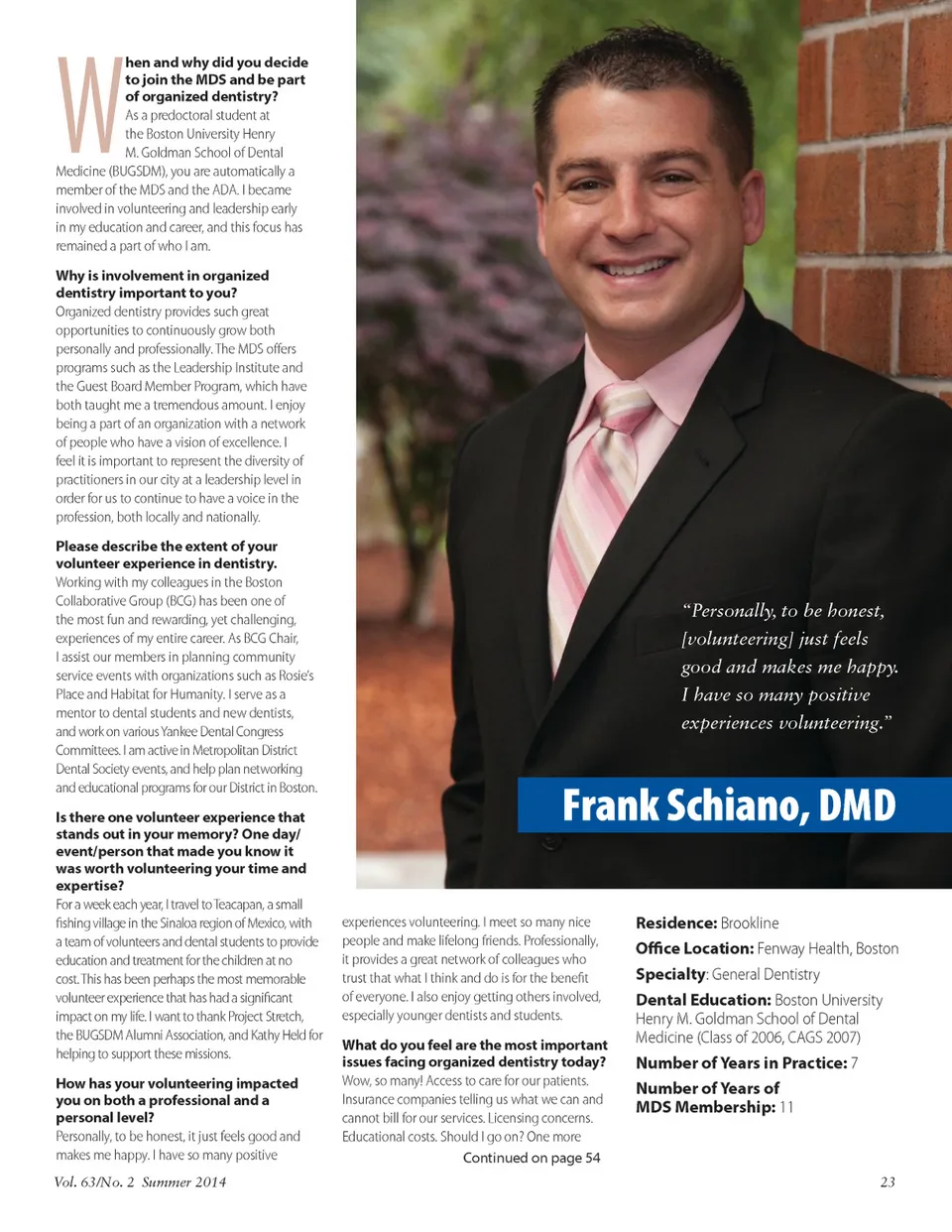 When and why did you decide to join the MDS and be part of organized dentistry?
As a predoctoral student at the Boston University Henry M. Goldman School of Dental Medicine (BUGSDM), you are automatically a member of the MDS and the ADA. I became involved in volunteering and leadership early in my education and career, and this focus has remained a part of who I am.

Why is involvement in organized dentistry important to you?
Organized dentistry provides such great opportunities to continuously grow both personally and professionally. The MDS offers programs such as the Leadership Institute and the Guest Board Member Program, which have both taught me a tremendous amount. I enjoy being a part of an organization with a network of people who have a vision of excellence. I feel it is important to represent the diversity of practitioners in our city at a leadership level in order for us to continue to have a voice in the profession, both locally and nationally.

Please describe the extent of your volunteer experience in dentistry.
Working with my colleagues in the Boston Collaborative Group (BCG) has been one of the most fun and rewarding, yet challenging, experiences of my entire career. As BCG Chair, I assist our members in planning community service events with organizations such as Rosie's Place and Habitat for Humanity. I serve as a mentor to dental students and new dentists, and work on various Yankee Dental Congress Committees. I am active in Metropolitan District Dental Society events, and help plan networking and educational programs for our District in Boston.

Is there one volunteer experience that stands out in your memory? One day/event/person that made you know it was worth volunteering your time and expertise?
For a week each year, I travel to Teacapan, a small fishing village in the Sinaloa region of Mexico, with a team of volunteers and dental students to provide education and treatment for the children at no cost. This has been perhaps the most memorable volunteer experience that has had a significant impact on my life. I want to thank Project Stretch, the BUGSDM Alumni Association, and Kathy Held for helping to support these missions.

How has your volunteering impacted you on both a professional and a personal level?
Personally, to be honest, it just feels good and makes me happy. I have so many positive experiences volunteering. I meet so many nice people and make lifelong friends. Professionally, it provides a great network of colleagues who trust that what I think and do is for the benefit of everyone. I also enjoy getting others involved, especially younger dentists and students.

What do you feel are the most important issues facing organized dentistry today?
Wow, so many! Access to care for our patients. Insurance companies telling us what we can and cannot bill for our services. Licensing concerns. Educational costs. Should I go on? One more

Continued on page 54

"Personally, to be honest, [volunteering] just feels good and makes me happy. I have so many positive experiences volunteering."

Frank Schiano, DMD

Residence: Brookline
Office Location: Fenway Health, Boston
Specialty: General Dentistry
Dental Education: Boston University Henry M. Goldman School of Dental Medicine (Class of 2006, CAGS 2007)
Number of Years in Practice: 7
Number of Years of MDS Membership: 11

Vol. 63/No. 2 Summer 2014

23